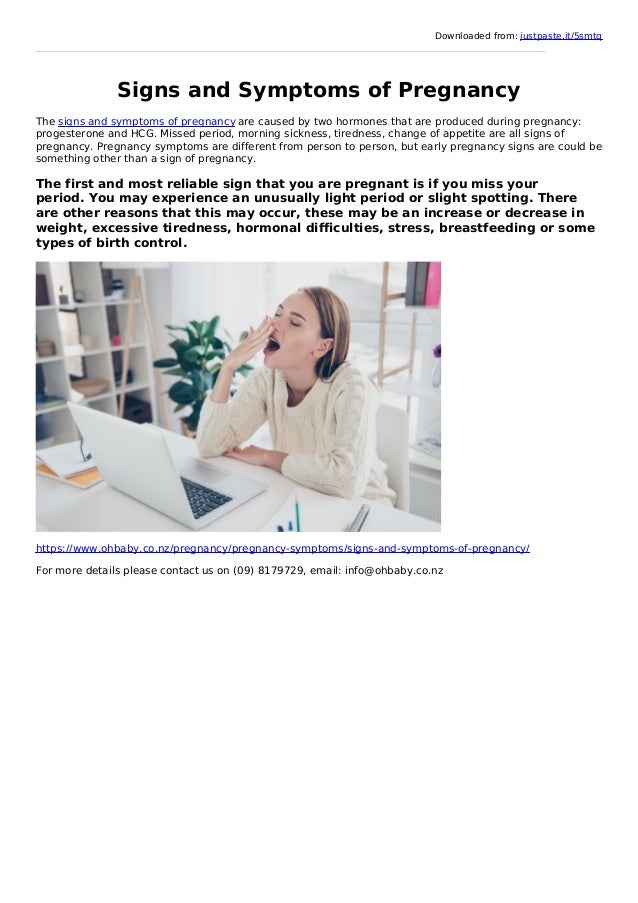 Downloaded from: justpaste.it/5smtq

Signs and Symptoms of Pregnancy

The signs and symptoms of pregnancy are caused by two hormones that are produced during pregnancy: progesterone and HCG. Missed period, morning sickness, tiredness, change of appetite are all signs of pregnancy. Pregnancy symptoms are different from person to person, but early pregnancy signs are could be something other than a sign of pregnancy.

The first and most reliable sign that you are pregnant is if you miss your period. You may experience an unusually light period or slight spotting. There are other reasons that this may occur, these may be an increase or decrease in weight, excessive tiredness, hormonal difficulties, stress, breastfeeding or some types of birth control.

https://www.ohbaby.co.nz/pregnancy/pregnancy-symptoms/signs-and-symptoms-of-pregnancy/

For more details please contact us on (09) 8179729, email: info@ohbaby.co.nz